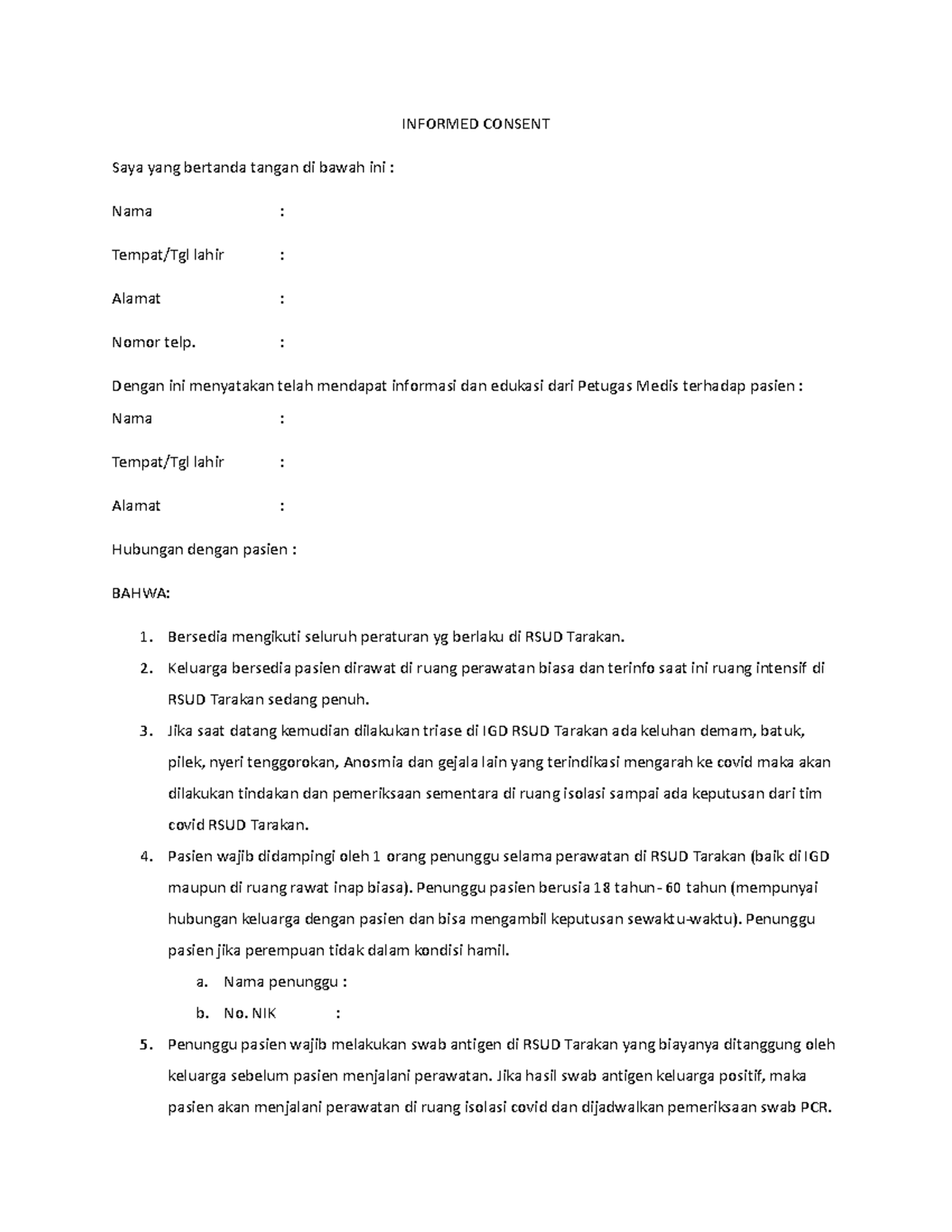 INFORMED CONSENT

Saya yang bertanda tangan di bawah ini :

Nama :

Tempat/Tgl lahir :

Alamat :

Nomor telp. :

Dengan ini menyatakan telah mendapat informasi dan edukasi dari Petugas Medis terhadap pasien :

Nama :

Tempat/Tgl lahir :

Alamat :

Hubungan dengan pasien :

BAHWA:

1. Bersedia mengikuti seluruh peraturan yg berlaku di RSUD Tarakan.
2. Keluarga bersedia pasien dirawat di ruang perawatan biasa dan terinfo saat ini ruang intensif di RSUD Tarakan sedang penuh.
3. Jika saat datang kemudian dilakukan triase di IGD RSUD Tarakan ada keluhan demam, batuk, pilek, nyeri tenggorokan, Anosmia dan gejala lain yang terindikasi mengarah ke covid maka akan dilakukan tindakan dan pemeriksaan sementara di ruang isolasi sampai ada keputusan dari tim covid RSUD Tarakan.
4. Pasien wajib didampingi oleh 1 orang penunggu selama perawatan di RSUD Tarakan (baik di IGD maupun di ruang rawat inap biasa). Penunggu pasien berusia 18 tahun - 60 tahun (mempunyai hubungan keluarga dengan pasien dan bisa mengambil keputusan sewaktu-waktu). Penunggu pasien jika perempuan tidak dalam kondisi hamil.
a. Nama penunggu :
b. No. NIK :
5. Penunggu pasien wajib melakukan swab antigen di RSUD Tarakan yang biayanya ditanggung oleh keluarga sebelum pasien menjalani perawatan. Jika hasil swab antigen keluarga positif, maka pasien akan menjalani perawatan di ruang isolasi covid dan dijadwalkan pemeriksaan swab PCR.